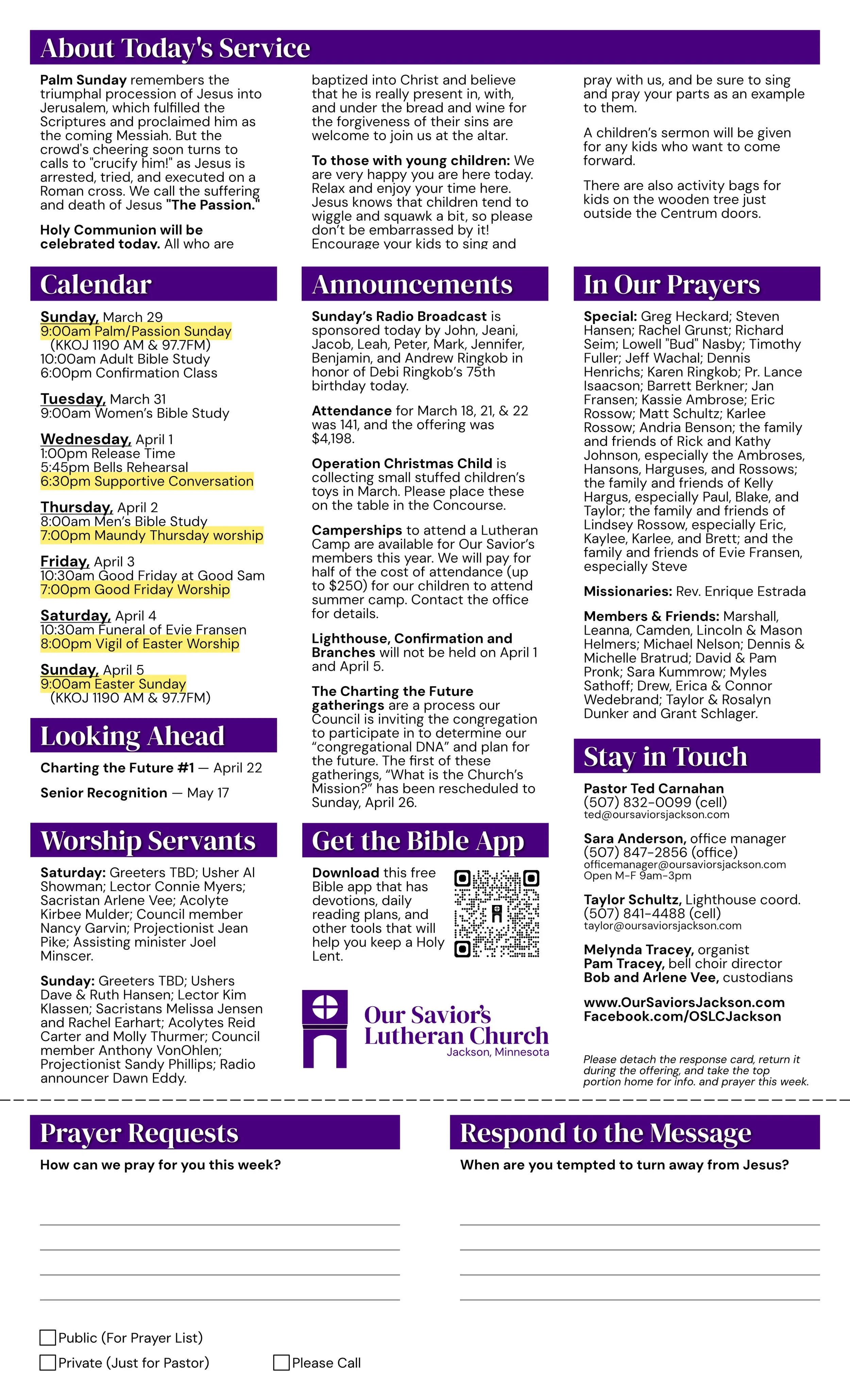 About Today's Service

Palm Sunday remembers the triumphal procession of Jesus into Jerusalem, which fulfilled the Scriptures and proclaimed him as the coming Messiah. But the crowd's cheering soon turns to calls to "crucify him!" as Jesus is arrested, tried, and executed on a Roman cross. We call the suffering and death of Jesus "The Passion."

Holy Communion will be celebrated today. All who are baptized into Christ and believe that he is really present in, with, and under the bread and wine for the forgiveness of their sins are welcome to join us at the altar.

To those with young children: We are very happy you are here today. Relax and enjoy your time here. Jesus knows that children tend to wiggle and squawk a bit, so please don't be embarrassed by it! Encourage your kids to sing and pray with us, and be sure to sing and pray your parts as an example to them.

A children's sermon will be given for any kids who want to come forward.

There are also activity bags for kids on the wooden tree just outside the Centrum doors.

Calendar

Sunday, March 29
9:00am Palm/Passion Sunday
(KKOJ 1190 AM & 97.7FM)
10:00am Adult Bible Study
6:00pm Confirmation Class

Tuesday, March 31
9:00am Women's Bible Study

Wednesday, April 1
1:00pm Release Time
5:45pm Bells Rehearsal
6:30pm Supportive Conversation

Thursday, April 2
8:00am Men's Bible Study
7:00pm Maundy Thursday worship

Friday, April 3
10:30am Good Friday at Good Sam
7:00pm Good Friday Worship

Saturday, April 4
10:30am Funeral of Evie Fransen
8:00pm Vigil of Easter Worship

Sunday, April 5
9:00am Easter Sunday
(KKOJ 1190 AM & 97.7FM)

Looking Ahead

Charting the Future #1 — April 22

Senior Recognition — May 17

Worship Servants

Saturday: Greeters TBD; Usher Al Showman; Lector Connie Myers; Sacristan Arlene Vee; Acolyte Kirbee Mulder; Council member Nancy Garvin; Projectionist Jean Pike; Assisting minister Joel Minscer.

Sunday: Greeters TBD; Ushers Dave & Ruth Hansen; Lector Kim Klassen; Sacristans Melissa Jensen and Rachel Earhart; Acolytes Reid Carter and Molly Thurmer; Council member Anthony VonOhlen; Projectionist Sandy Phillips; Radio announcer Dawn Eddy.

Announcements

Sunday's Radio Broadcast is sponsored today by John, Jeani, Jacob, Leah, Peter, Mark, Jennifer, Benjamin, and Andrew Ringkob in honor of Debi Ringkob's 75th birthday today.

Attendance for March 18, 21, & 22 was 141, and the offering was $4,198.

Operation Christmas Child is collecting small stuffed children's toys in March. Please place these on the table in the Concourse.

Camperships to attend a Lutheran Camp are available for Our Savior's members this year. We will pay for half of the cost of attendance (up to $250) for our children to attend summer camp. Contact the office for details.

Lighthouse, Confirmation and Branches will not be held on April 1 and April 5.

The Charting the Future gatherings are a process our Council is inviting the congregation to participate in to determine our "congregational DNA" and plan for the future. The first of these gatherings, "What is the Church's Mission?" has been rescheduled to Sunday, April 26.

Get the Bible App

Download this free Bible app that has devotions, daily reading plans, and other tools that will help you keep a Holy Lent.

Our Savior's Lutheran Church
Jackson, Minnesota

In Our Prayers

Special: Greg Heckard; Steven Hansen; Rachel Grunst; Richard Seim; Lowell "Bud" Nasby; Timothy Fuller; Jeff Wachal; Dennis Henrichs; Karen Ringkob; Pr. Lance Isaacson; Barrett Berkner; Jan Fransen; Kassie Ambrose; Eric Rossow; Matt Schultz; Karlee Rossow; Andria Benson; the family and friends of Rick and Kathy Johnson, especially the Ambroses, Hansons, Harguses, and Rossows; the family and friends of Kelly Hargus, especially Paul, Blake, and Taylor; the family and friends of Lindsey Rossow, especially Eric, Kaylee, Karlee, and Brett; and the family and friends of Evie Fransen, especially Steve

Missionaries: Rev. Enrique Estrada

Members & Friends: Marshall, Leanna, Camden, Lincoln & Mason Helmers; Michael Nelson; Dennis & Michelle Bratrud; David & Pam Pronk; Sara Kummrow; Myles Sathoff; Drew, Erica & Connor Wedebrand; Taylor & Rosalyn Dunker and Grant Schlager.

Stay in Touch

Pastor Ted Carnahan
(507) 832-0099 (cell)
ted@oursaviorsjackson.com

Sara Anderson, office manager
(507) 847-2856 (office)
officemanager@oursaviorsjackson.com
Open M-F 9am-3pm

Taylor Schultz, Lighthouse coord.
(507) 841-4488 (cell)
taylor@oursaviorsjackson.com

Melynda Tracey, organist
Pam Tracey, bell choir director
Bob and Arlene Vee, custodians

www.OurSaviorsJackson.com
Facebook.com/OSLCJackson

Please detach the response card, return it during the offering, and take the top portion home for info. and prayer this week.

Prayer Requests

How can we pray for you this week?

Public (For Prayer List)
Private (Just for Pastor)
Please Call

Respond to the Message

When are you tempted to turn away from Jesus?